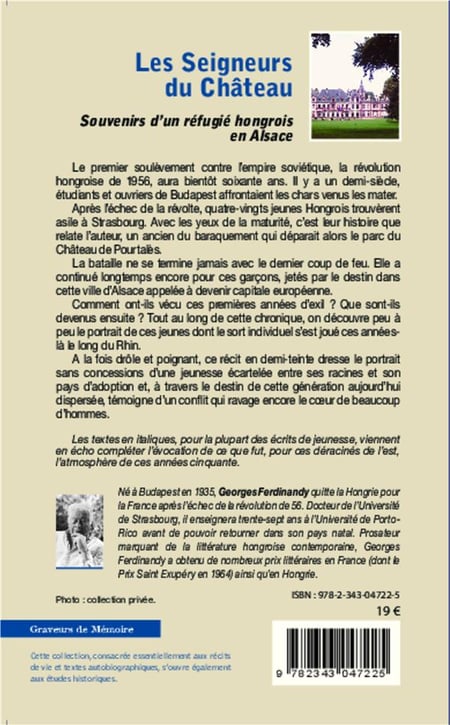 Les Seigneurs du Château

Souvenirs d'un réfugié hongrois en Alsace

Le premier soulèvement contre l'empire soviétique, la révolution hongroise de 1956, aura bientôt soixante ans. Il y a un demi-siècle, étudiants et ouvriers de Budapest affrontaient les chars venus les mater.

Après l'échec de la révolte, quatre-vingts jeunes Hongrois trouvèrent asile à Strasbourg. Avec les yeux de la maturité, c'est leur histoire que relate l'auteur, un ancien du baraquement qui déparait alors le parc du Château de Pourtalès.

La bataille ne se termine jamais avec le dernier coup de feu. Elle a continué longtemps encore pour ces garçons, jetés par le destin dans cette ville d'Alsace appelée à devenir capitale européenne.

Comment ont-ils vécu ces premières années d'exil ? Que sont-ils devenus ensuite ? Tout au long de cette chronique, on découvre peu à peu le portrait de ces jeunes dont le sort individuel s'est joué ces années-là le long du Rhin.

A la fois drôle et poignant, ce récit en demi-teinte dresse le portrait sans concessions d'une jeunesse écartelée entre ses racines et son pays d'adoption et, à travers le destin de cette génération aujourd'hui dispersée, témoigne d'un conflit qui ravage encore le cœur de beaucoup d'hommes.

Les textes en italiques, pour la plupart des écrits de jeunesse, viennent en écho compléter l'évocation de ce que fut, pour ces déracinés de l'est, l'atmosphère de ces années cinquante.

Né à Budapest en 1935, Georges Ferdinandy quitte la Hongrie pour la France après l'échec de la révolution de 56. Docteur de l'Université de Strasbourg, il enseignera trente-sept ans à l'Université de Porto-Rico avant de pouvoir retourner dans son pays natal. Prosateur marquant de la littérature hongroise contemporaine, Georges Ferdinandy a obtenu de nombreux prix littéraires en France (dont le Prix Saint Exupéry en 1964) ainsi qu'en Hongrie.

Photo : collection privée.

ISBN : 978-2-343-04722-5
19 €

Graveurs de Mémoire

Cette collection, consacrée essentiellement aux récits de vie et textes autobiographiques, s'ouvre également aux études historiques.

9 782343 047225